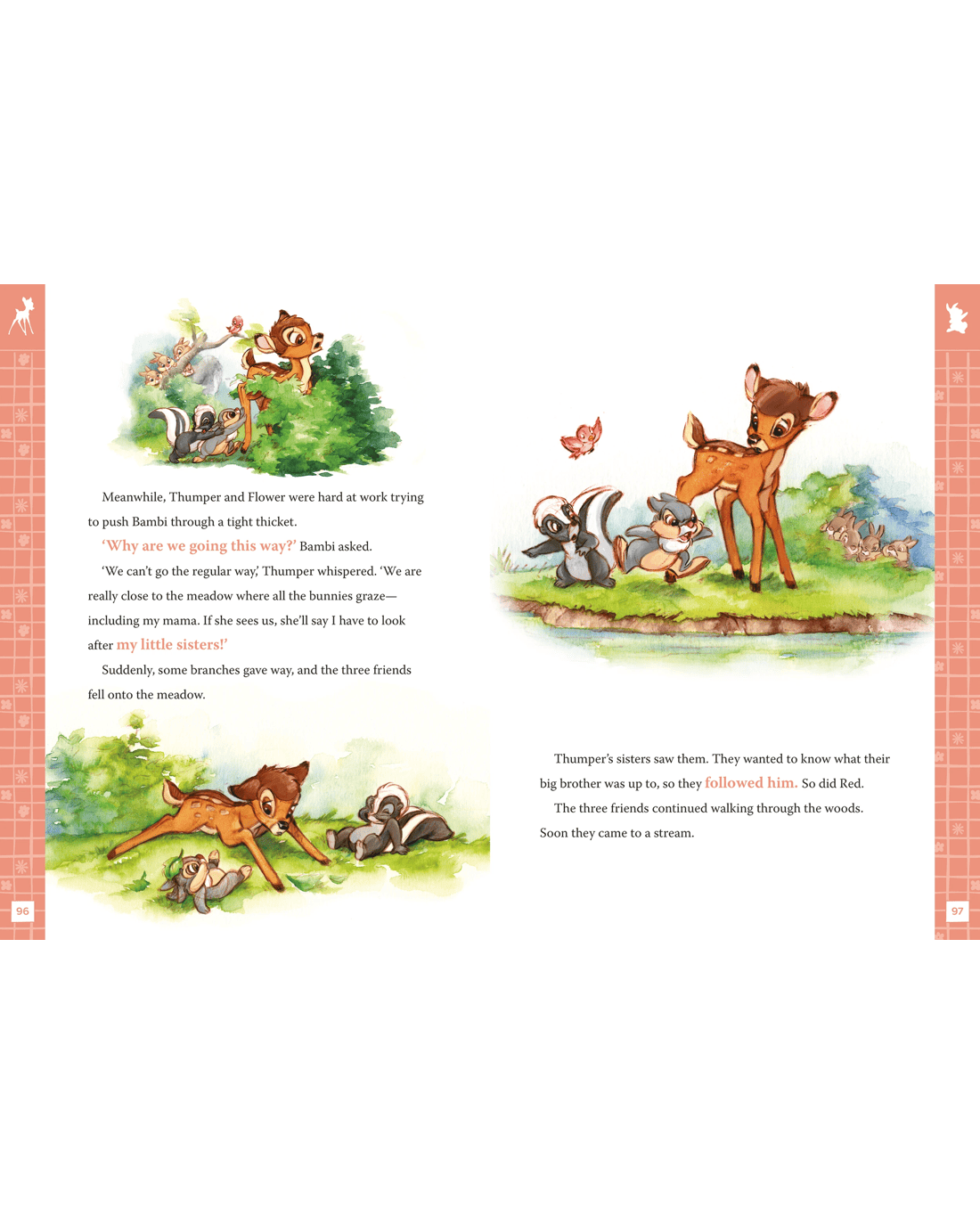 Meanwhile, Thumper and Flower were hard at work trying to push Bambi through a tight thicket.

'Why are we going this way?' Bambi asked.

'We can't go the regular way,' Thumper whispered. 'We are really close to the meadow where all the bunnies graze—including my mama. If she sees us, she'll say I have to look after my little sisters!'

Suddenly, some branches gave way, and the three friends fell onto the meadow.

96

Thumper's sisters saw them. They wanted to know what their big brother was up to, so they followed him. So did Red.

The three friends continued walking through the woods. Soon they came to a stream.

97